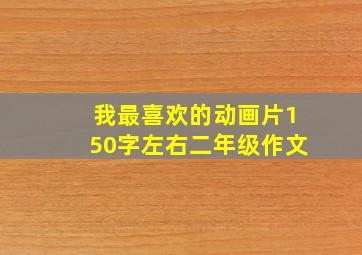 我最喜欢的动画片150字左右二年级作文